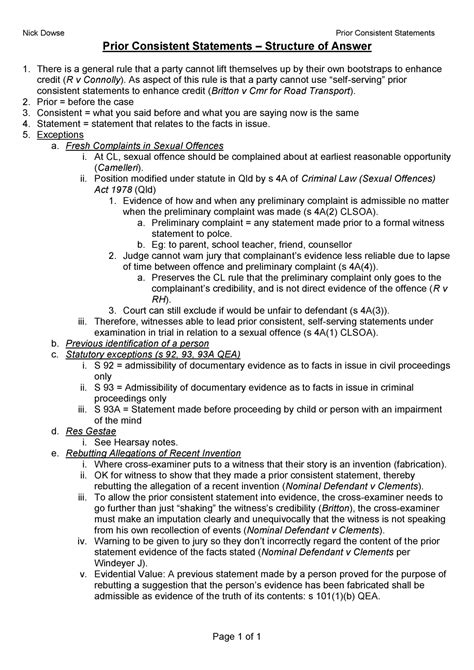 Nick Dowse

Prior Consistent Statements

Prior Consistent Statements – Structure of Answer

1. There is a general rule that a party cannot lift themselves up by their own bootstraps to enhance credit (R v Connolly). As aspect of this rule is that a party cannot use "self-serving" prior consistent statements to enhance credit (Britton v Cmr for Road Transport).
2. Prior = before the case
3. Consistent = what you said before and what you are saying now is the same
4. Statement = statement that relates to the facts in issue.
5. Exceptions
a. Fresh Complaints in Sexual Offences
i. At CL, sexual offence should be complained about at earliest reasonable opportunity (Camelleri).
ii. Position modified under statute in Qld by s 4A of Criminal Law (Sexual Offences) Act 1978 (Qld)
1. Evidence of how and when any preliminary complaint is admissible no matter when the preliminary complaint was made (s 4A(2) CLSOA).
a. Preliminary complaint = any statement made prior to a formal witness statement to polce.
b. Eg: to parent, school teacher, friend, counsellor
2. Judge cannot warn jury that complainant's evidence less reliable due to lapse of time between offence and preliminary complaint (s 4A(4)).
a. Preserves the CL rule that the preliminary complaint only goes to the complainant's credibility, and is not direct evidence of the offence (R v RH).
3. Court can still exclude if would be unfair to defendant (s 4A(3)).
iii. Therefore, witnesses able to lead prior consistent, self-serving statements under examination in trial in relation to a sexual offence (s 4A(1) CLSOA).
b. Previous identification of a person
c. Statutory exceptions (s 92, 93, 93A QEA)
i. S 92 = admissibility of documentary evidence as to facts in issue in civil proceedings only
ii. S 93 = Admissibility of documentary evidence as to facts in issue in criminal proceedings only
iii. S 93A = Statement made before proceeding by child or person with an impairment of the mind
d. Res Gestae
i. See Hearsay notes.
e. Rebutting Allegations of Recent Invention
i. Where cross-examiner puts to a witness that their story is an invention (fabrication).
ii. OK for witness to show that they made a prior consistent statement, thereby rebutting the allegation of a recent invention (Nominal Defendant v Clements).
iii. To allow the prior consistent statement into evidence, the cross-examiner needs to go further than just "shaking" the witness's credibility (Britton), the cross-examiner must make an imputation clearly and unequivocally that the witness is not speaking from his own recollection of events (Nominal Defendant v Clements).
iv. Warning to be given to jury so they don't incorrectly regard the content of the prior statement evidence of the facts stated (Nominal Defendant v Clements per Windeyer J).
v. Evidential Value: A previous statement made by a person proved for the purpose of rebutting a suggestion that the person's evidence has been fabricated shall be admissible as evidence of the truth of its contents: s 101(1)(b) QEA.

Page 1 of 1